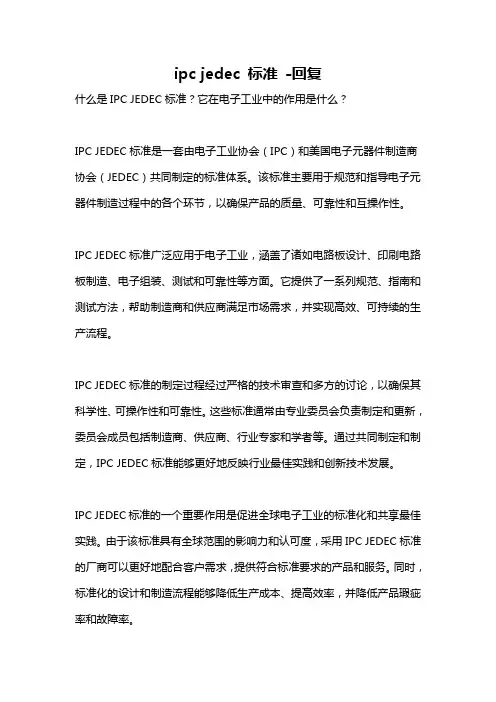 ipc jedec 标准 -回复

什么是 IPC JEDEC 标准？它在电子工业中的作用是什么？

IPC JEDEC 标准是一套由电子工业协会（IPC）和美国电子元器件制造商协会（JEDEC）共同制定的标准体系。该标准主要用于规范和指导电子元器件制造过程中的各个环节，以确保产品的质量、可靠性和互操作性。

IPC JEDEC 标准广泛应用于电子工业，涵盖了诸如电路板设计、印刷电路板制造、电子组装、测试和可靠性等方面。它提供了一系列规范、指南和测试方法，帮助制造商和供应商满足市场需求，并实现高效、可持续的生产流程。

IPC JEDEC 标准的制定过程经过严格的技术审查和多方的讨论，以确保其科学性、可操作性和可靠性。这些标准通常由专业委员会负责制定和更新，委员会成员包括制造商、供应商、行业专家和学者等。通过共同制定和制定，IPC JEDEC 标准能够更好地反映行业最佳实践和创新技术发展。

IPC JEDEC 标准的一个重要作用是促进全球电子工业的标准化和共享最佳实践。由于该标准具有全球范围的影响力和认可度，采用 IPC JEDEC 标准的厂商可以更好地配合客户需求，提供符合标准要求的产品和服务。同时，标准化的设计和制造流程能够降低生产成本、提高效率，并降低产品瑕疵率和故障率。